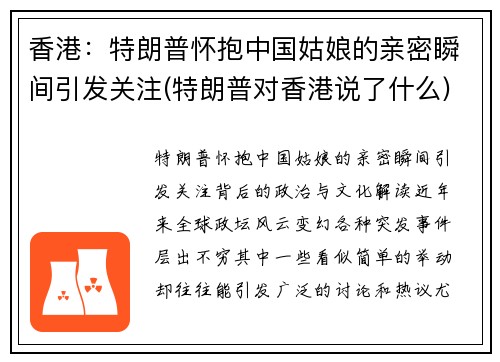 香港：特朗普怀抱中国姑娘的亲密瞬间引发关注(特朗普对香港说了什么)

特朗普怀抱中国姑娘的亲密瞬间引发关注背后的政治与文化解读近年来全球政坛风云变幻各种突发事件层出不穷其中一些看似简单的举动却往往能引发广泛的讨论和热议尤